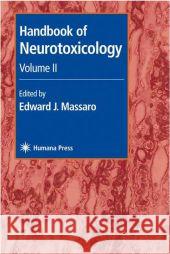 Handbook of Neurotoxicology

Volume II

Edited by

Edward J. Massaro

Humana Press

Kraina Książek